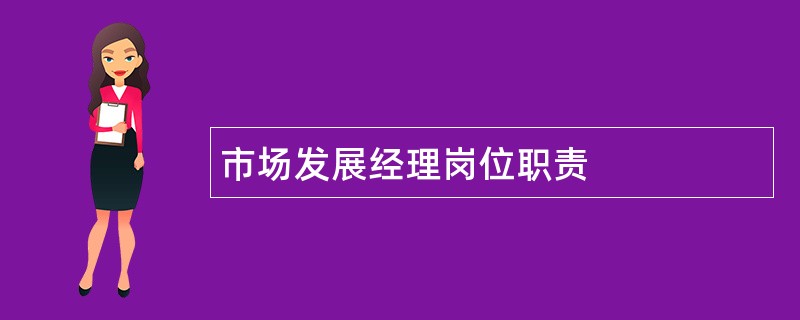 市场发展经理岗位职责